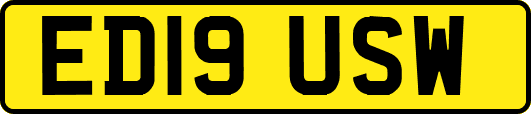 ED19 USW